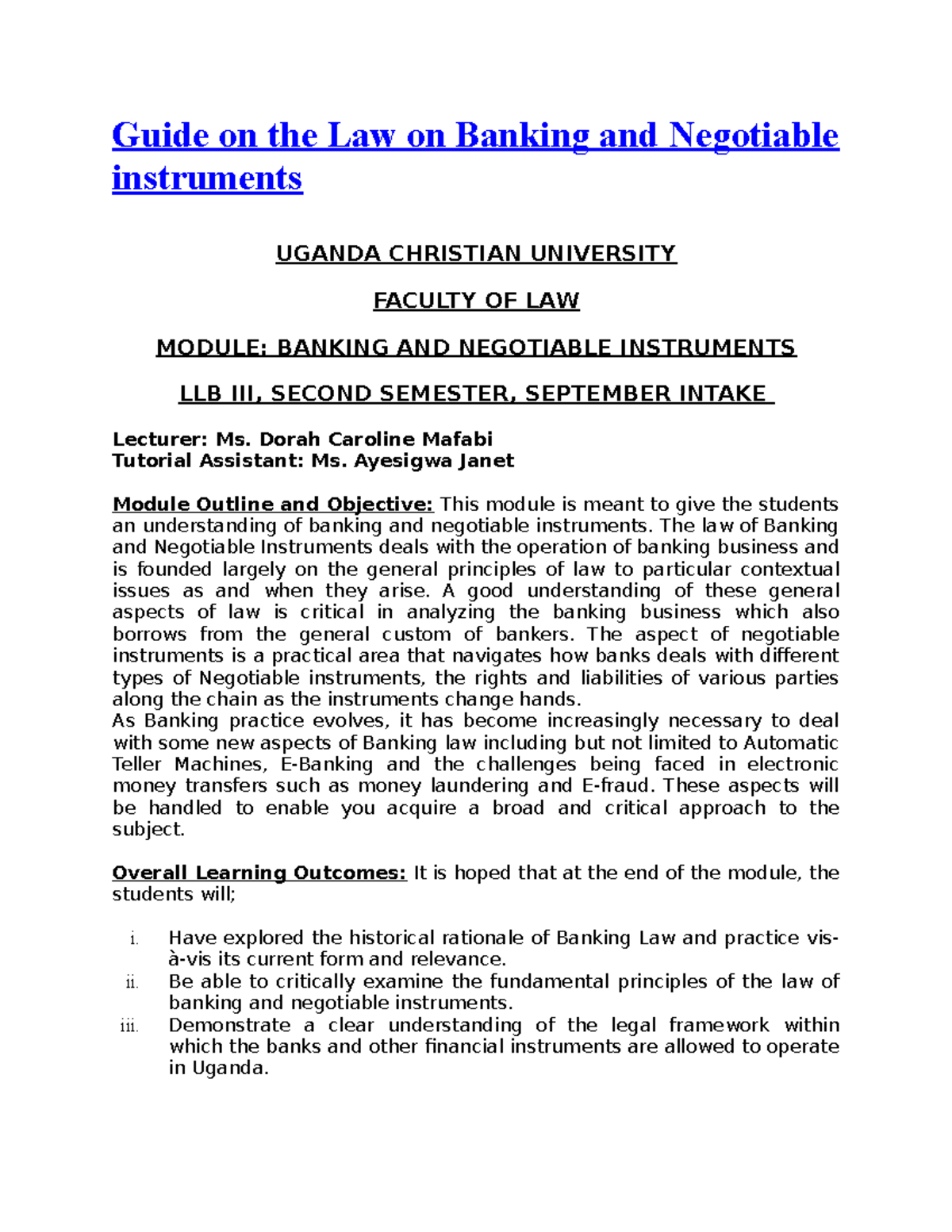 Guide on the Law on Banking and Negotiable instruments

UGANDA CHRISTIAN UNIVERSITY

FACULTY OF LAW

MODULE: BANKING AND NEGOTIABLE INSTRUMENTS

LLB III, SECOND SEMESTER, SEPTEMBER INTAKE

Lecturer: Ms. Dorah Caroline Mafabi
Tutorial Assistant: Ms. Ayesigwa Janet

Module Outline and Objective: This module is meant to give the students an understanding of banking and negotiable instruments. The law of Banking and Negotiable Instruments deals with the operation of banking business and is founded largely on the general principles of law to particular contextual issues as and when they arise. A good understanding of these general aspects of law is critical in analyzing the banking business which also borrows from the general custom of bankers. The aspect of negotiable instruments is a practical area that navigates how banks deals with different types of Negotiable instruments, the rights and liabilities of various parties along the chain as the instruments change hands.
As Banking practice evolves, it has become increasingly necessary to deal with some new aspects of Banking law including but not limited to Automatic Teller Machines, E-Banking and the challenges being faced in electronic money transfers such as money laundering and E-fraud. These aspects will be handled to enable you acquire a broad and critical approach to the subject.

Overall Learning Outcomes: It is hoped that at the end of the module, the students will;

i. Have explored the historical rationale of Banking Law and practice vis-à-vis its current form and relevance.
ii. Be able to critically examine the fundamental principles of the law of banking and negotiable instruments.
iii. Demonstrate a clear understanding of the legal framework within which the banks and other financial instruments are allowed to operate in Uganda.